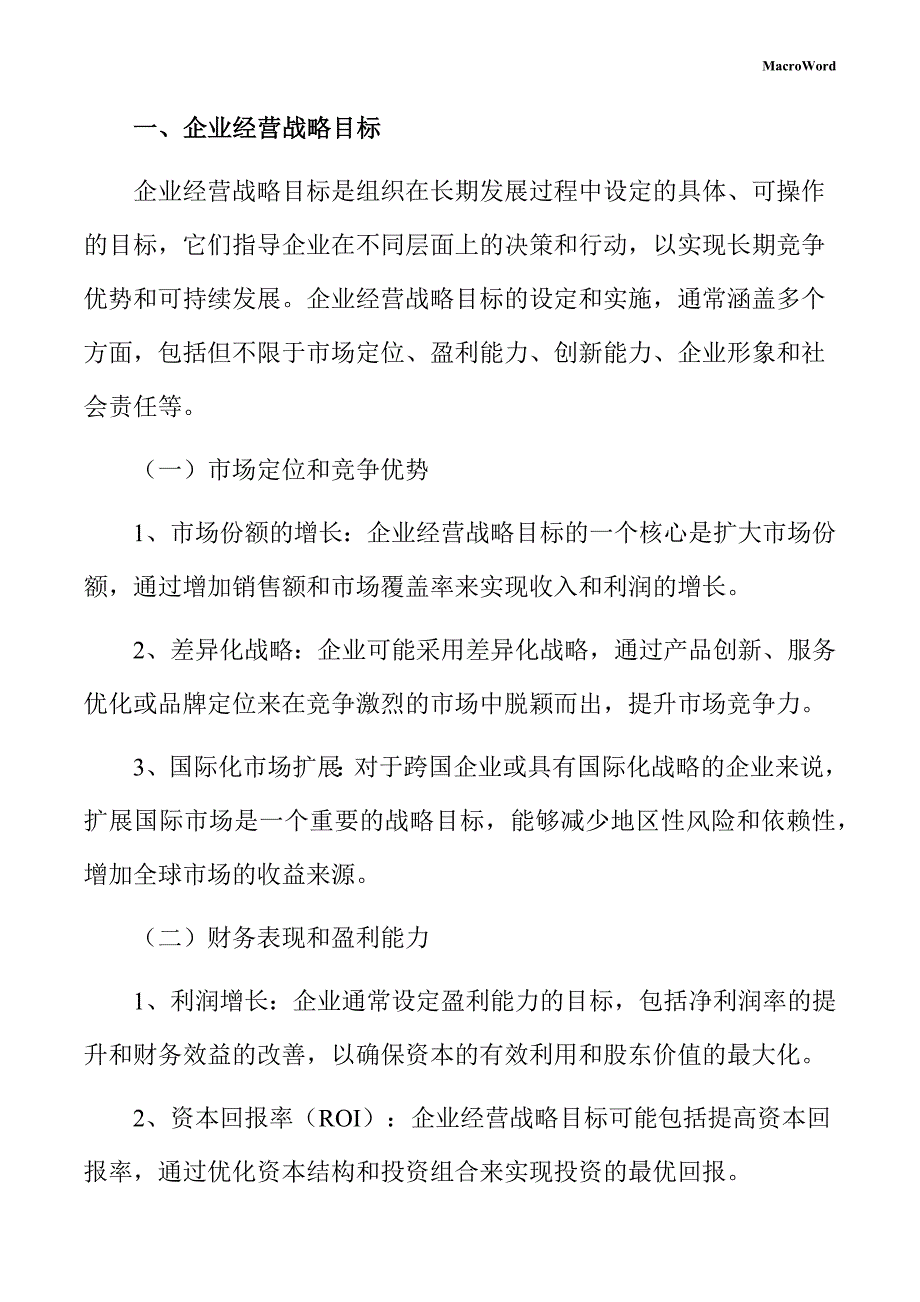 MacroWord

一、企业经营战略目标

企业经营战略目标是组织在长期发展过程中设定的具体、可操作的目标，它们指导企业在不同层面上的决策和行动，以实现长期竞争优势和可持续发展。企业经营战略目标的设定和实施，通常涵盖多个方面，包括但不限于市场定位、盈利能力、创新能力、企业形象和社会责任等。

（一）市场定位和竞争优势

1、市场份额的增长：企业经营战略目标的一个核心是扩大市场份额，通过增加销售额和市场覆盖率来实现收入和利润的增长。

2、差异化战略：企业可能采用差异化战略，通过产品创新、服务优化或品牌定位来在竞争激烈的市场中脱颖而出，提升市场竞争力。

3、国际化市场扩展：对于跨国企业或具有国际化战略的企业来说，扩展国际市场是一个重要的战略目标，能够减少地区性风险和依赖性，增加全球市场的收益来源。

（二）财务表现和盈利能力

1、利润增长：企业通常设定盈利能力的目标，包括净利润率的提升和财务效益的改善，以确保资本的有效利用和股东价值的最大化。

2、资本回报率（ROI）：企业经营战略目标可能包括提高资本回报率，通过优化资本结构和投资组合来实现投资的最优回报。